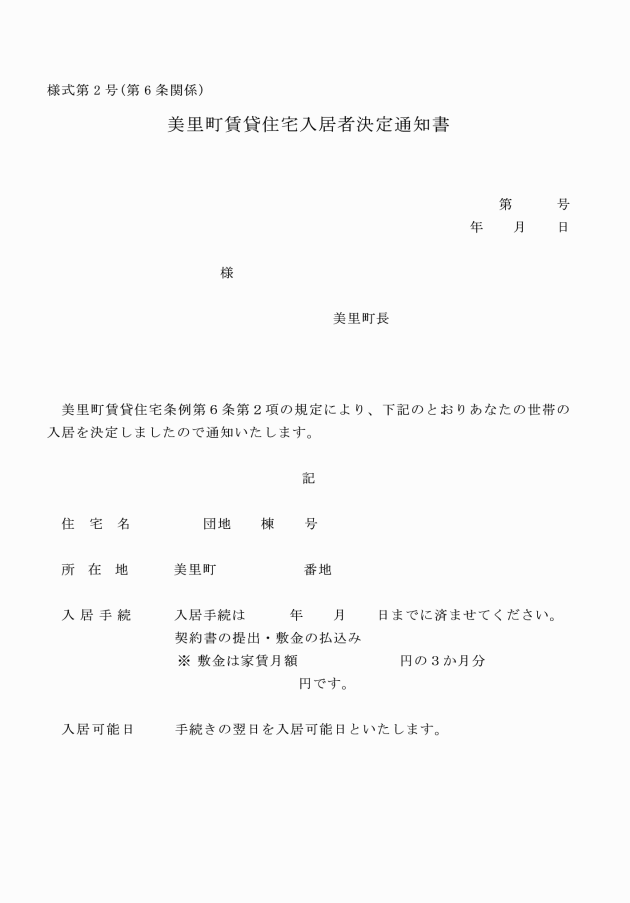 様式第２号(第６条関係)

美里町賃貸住宅入居者決定通知書

第　　号
年　　月　　日

様

美里町長

美里町賃貸住宅条例第６条第２項の規定により、下記のとおりあなたの世帯の入居を決定しましたので通知いたします。

記

住　宅　名　　　　団地　　棟　　号

所　在　地　　美里町　　　　　番地

入　居　手　続　　入居手続は　　年　　月　　日までに済ませてください。
契約書の提出・敷金の払込み
※ 敷金は家賃月額　　　　　円の３か月分
円です。

入居可能日　　手続きの翌日を入居可能日といたします。